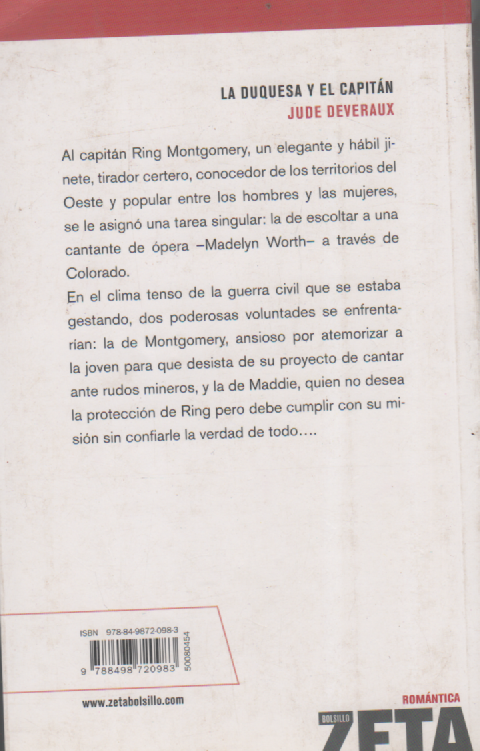 LA DUQUESA Y EL CAPITÁN
JUDE DEVERAUX

Al capitán Ring Montgomery, un elegante y hábil jinete, tirador certero, conocedor de los territorios del Oeste y popular entre los hombres y las mujeres, se le asignó una tarea singular: la de escoltar a una cantante de ópera –Madelyn Worth– a través de Colorado.
En el clima tenso de la guerra civil que se estaba gestando, dos poderosas voluntades se enfrentarían: la de Montgomery, ansioso por atemorizar a la joven para que desista de su proyecto de cantar ante rudos mineros, y la de Maddie, quien no desea la protección de Ring pero debe cumplir con su misión sin confiarle la verdad de todo….

ISBN 978-84-9872-098-3
9 788498 720983
50080454

www.zetabolsillo.com

ROMÁNTICA
BOLSILLO
ZETA